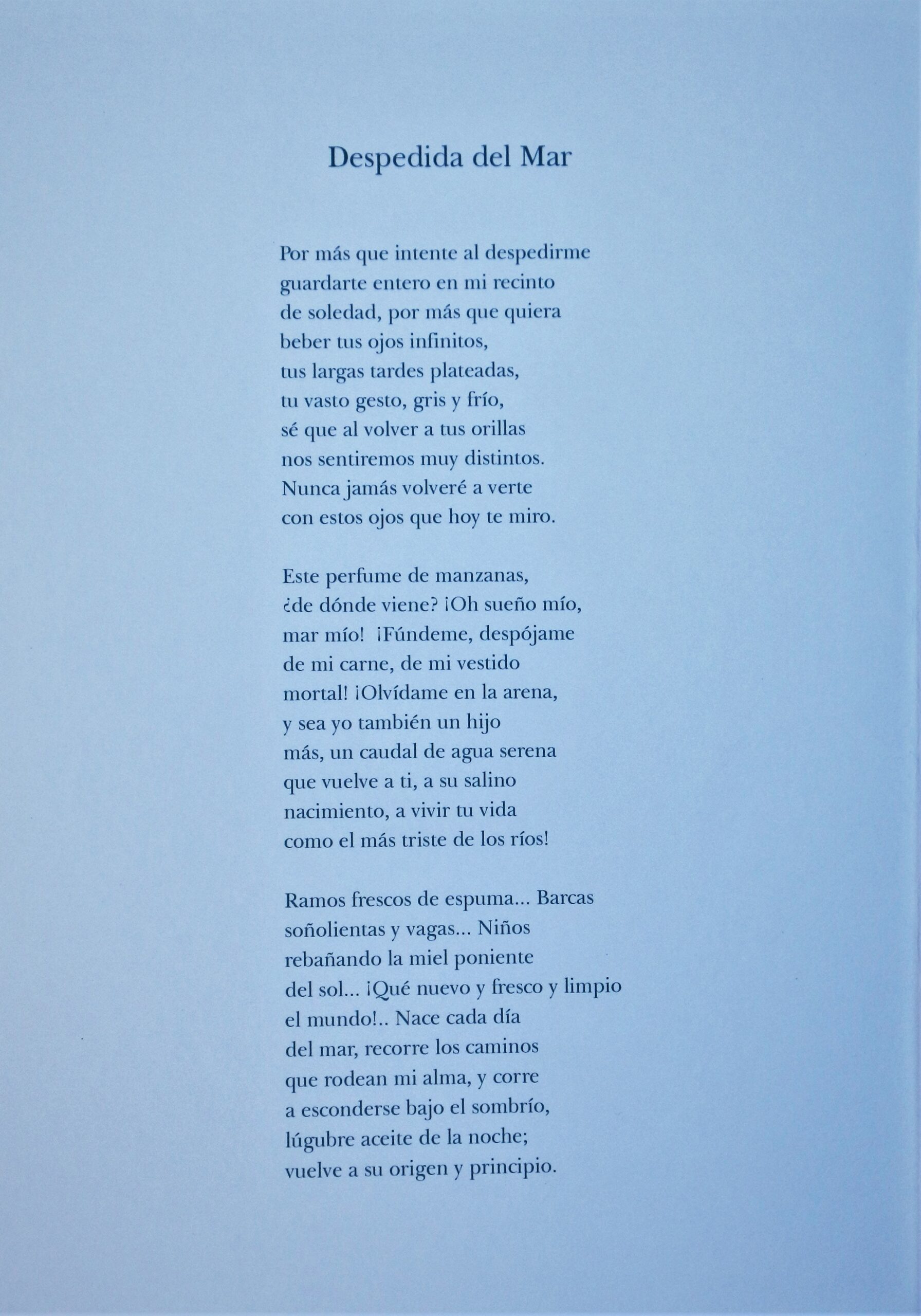 Despedida del Mar

Por más que intente al despedirme
guardarte entero en mi recinto
de soledad, por más que quiera
beber tus ojos infinitos,
tus largas tardes plateadas,
tu vasto gesto, gris y frío,
sé que al volver a tus orillas
nos sentiremos muy distintos.
Nunca jamás volveré a verte
con estos ojos que hoy te miro.

Este perfume de manzanas,
¿de dónde viene? ¡Oh sueño mío,
mar mío! ¡Fúndeme, despójame
de mi carne, de mi vestido
mortal! ¡Olvídame en la arena,
y sea yo también un hijo
más, un caudal de agua serena
que vuelve a ti, a su salino
nacimiento, a vivir tu vida
como el más triste de los ríos!

Ramos frescos de espuma... Barcas
soñolientas y vagas... Niños
rebañando la miel poniente
del sol... ¡Qué nuevo y fresco y limpio
el mundo!.. Nace cada día
del mar, recorre los caminos
que rodean mi alma, y corre
a esconderse bajo el sombrío,
lúgubre aceite de la noche;
vuelve a su origen y principio.